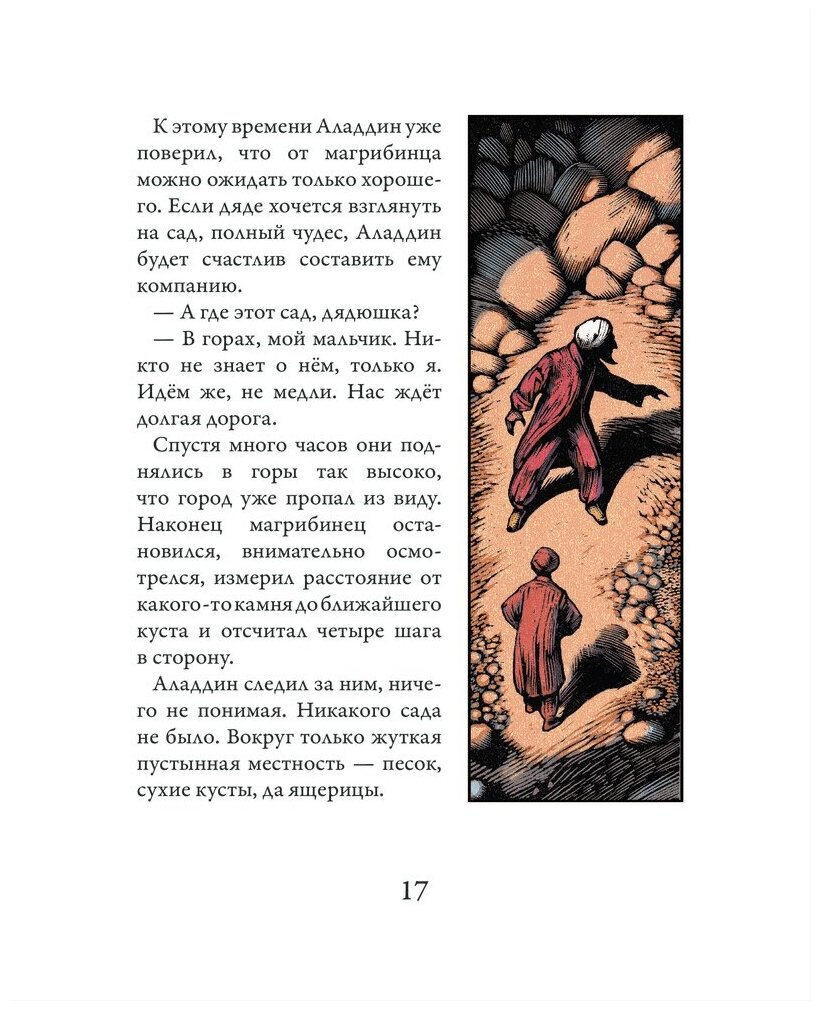 К этому времени Аладдин уже поверил, что от магрибинца можно ожидать только хорошего. Если дяде хочется взглянуть на сад, полный чудес, Аладдин будет счастлив составить ему компанию.

— А где этот сад, дядюшка?

— В горах, мой мальчик. Никто не знает о нём, только я. Идём же, не медли. Нас ждёт долгая дорога.

Спустя много часов они поднялись в горы так высоко, что город уже пропал из виду. Наконец магрибинец остановился, внимательно осмотрелся, измерил расстояние от какого-то камня до ближайшего куста и отсчитал четыре шага в сторону.

Аладдин следил за ним, ничего не понимая. Никакого сада не было. Вокруг только жуткая пустынная местность — песок, сухие кусты, да ящерицы.

17